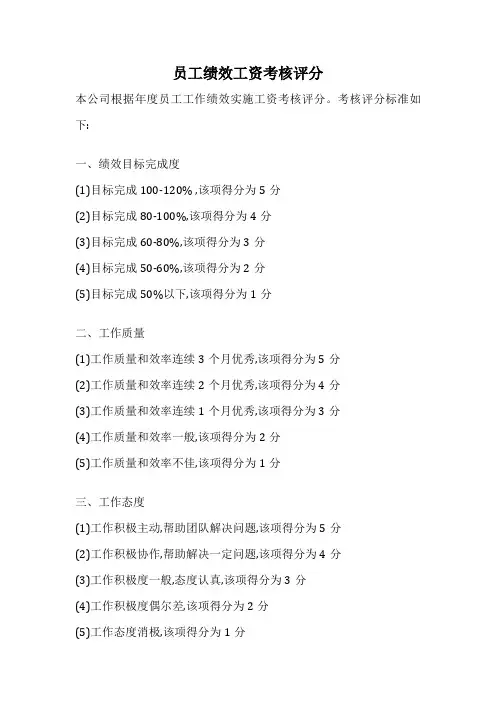 员工绩效工资考核评分

本公司根据年度员工工作绩效实施工资考核评分。考核评分标准如下：

一、绩效目标完成度

(1)目标完成 100-120%,该项得分为 5 分

(2)目标完成 80-100%,该项得分为 4 分

(3)目标完成 60-80%,该项得分为 3 分

(4)目标完成 50-60%,该项得分为 2 分

(5)目标完成 50%以下,该项得分为 1 分

二、工作质量

(1)工作质量和效率连续 3 个月优秀,该项得分为 5 分

(2)工作质量和效率连续 2 个月优秀,该项得分为 4 分

(3)工作质量和效率连续 1 个月优秀,该项得分为 3 分

(4)工作质量和效率一般,该项得分为 2 分

(5)工作质量和效率不佳,该项得分为 1 分

三、工作态度

(1)工作积极主动,帮助团队解决问题,该项得分为 5 分

(2)工作积极协作,帮助解决一定问题,该项得分为 4 分

(3)工作积极度一般,态度认真,该项得分为 3 分

(4)工作积极度偶尔差,该项得分为 2 分

(5)工作态度消极,该项得分为 1 分